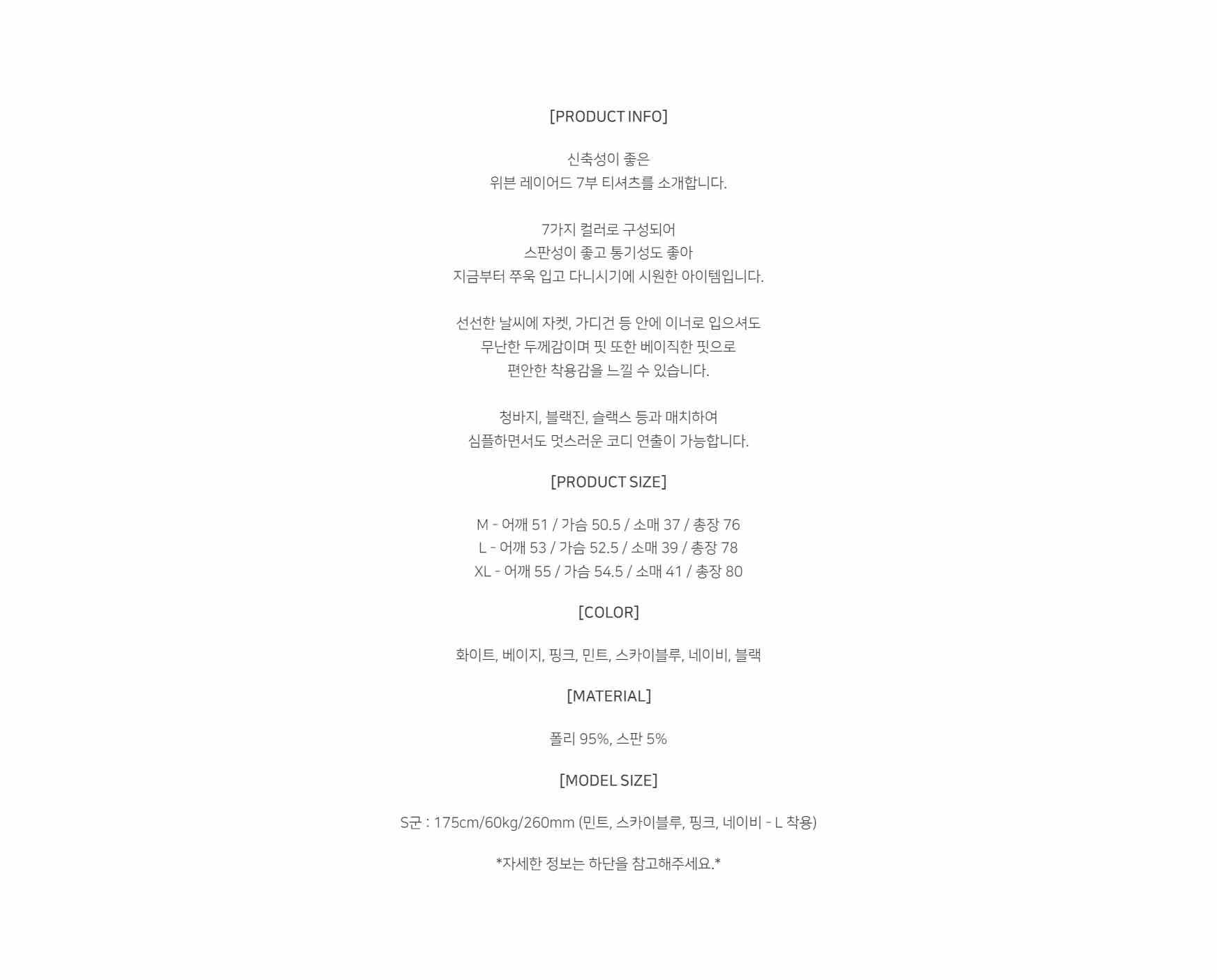 [PRODUCT INFO]

신축성이 좋은
위븐 레이어드 7부 티셔츠를 소개합니다.

7가지 컬러로 구성되어
스판성이 좋고 통기성도 좋아
지금부터 쭈욱 입고 다니시기에 시원한 아이템입니다.

선선한 날씨에 자켓, 가디건 등 안에 이너로 입으셔도
무난한 두께감이며 핏 또한 베이직한 핏으로
편안한 착용감을 느낄 수 있습니다.

청바지, 블랙진, 슬랙스 등과 매치하여
심플하면서도 멋스러운 코디 연출이 가능합니다.

[PRODUCT SIZE]

M - 어깨 51 / 가슴 50.5 / 소매 37 / 총장 76
L - 어깨 53 / 가슴 52.5 / 소매 39 / 총장 78
XL - 어깨 55 / 가슴 54.5 / 소매 41 / 총장 80

[COLOR]

화이트, 베이지, 핑크, 민트, 스카이블루, 네이비, 블랙

[MATERIAL]

폴리 95%, 스판 5%

[MODEL SIZE]

S군 : 175cm/60kg/260mm (민트, 스카이블루, 핑크, 네이비 - L 착용)

*자세한 정보는 하단을 참고해주세요.*